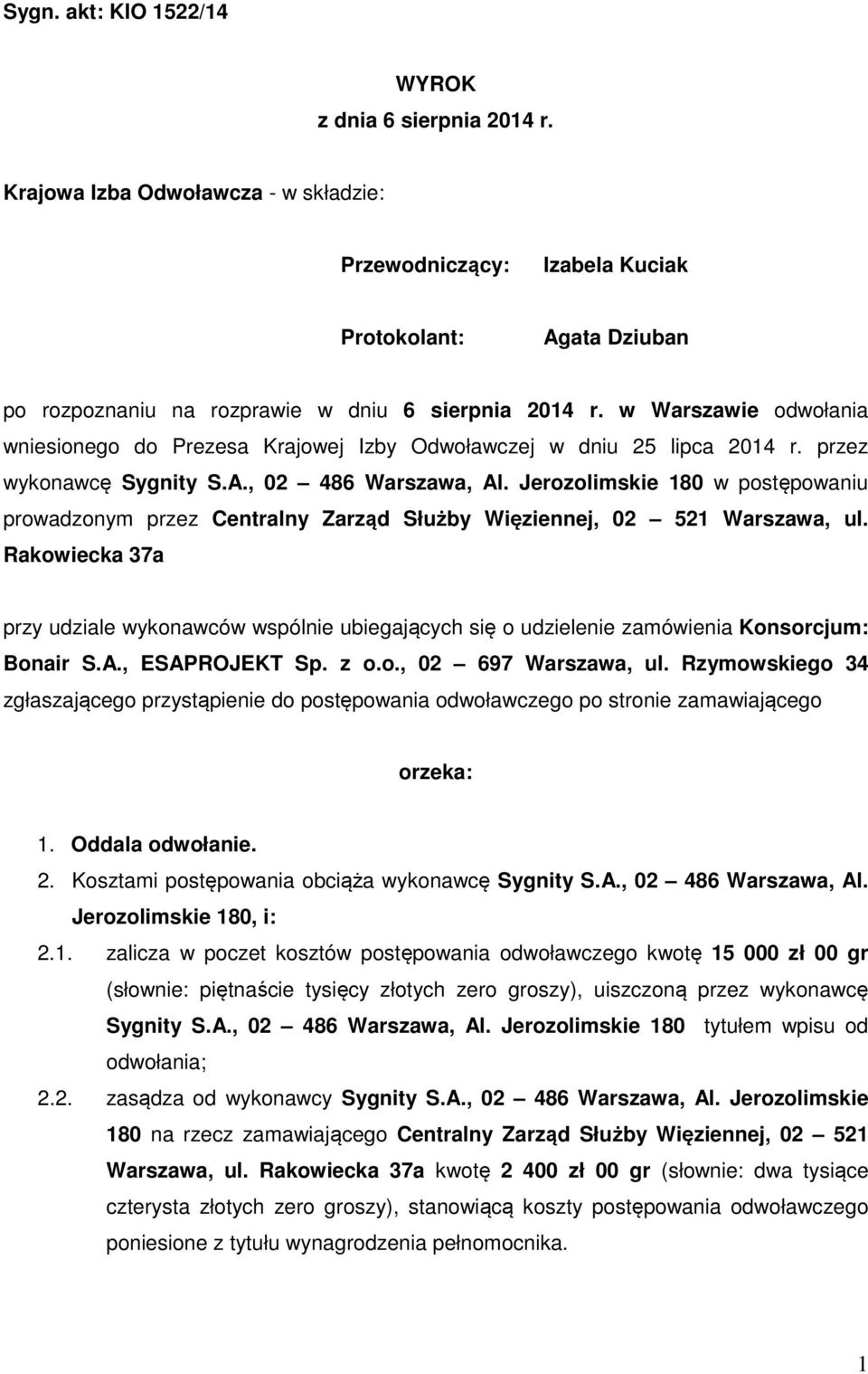 Sygn. akt: KIO 1522/14

WYROK
z dnia 6 sierpnia 2014 r.

Krajowa Izba Odwoławcza - w składzie:

Przewodniczący: Izabela Kuciak

Protokolant: Agata Dziuban

po rozpoznaniu na rozprawie w dniu 6 sierpnia 2014 r. w Warszawie odwołania wniesionego do Prezesa Krajowej Izby Odwoławczej w dniu 25 lipca 2014 r. przez wykonawcę Sygnity S.A., 02 – 486 Warszawa, Al. Jerozolimskie 180 w postępowaniu prowadzonym przez Centralny Zarząd Służby Więziennej, 02 – 521 Warszawa, ul. Rakowiecka 37a

przy udziale wykonawców wspólnie ubiegających się o udzielenie zamówienia Konsorcjum: Bonair S.A., ESAPROJEKT Sp. z o.o., 02 – 697 Warszawa, ul. Rzymowskiego 34 zgłaszającego przystąpienie do postępowania odwoławczego po stronie zamawiającego

orzeka:

1. Oddala odwołanie.
2. Kosztami postępowania obciąża wykonawcę Sygnity S.A., 02 – 486 Warszawa, Al. Jerozolimskie 180, i:
2.1. zalicza w poczet kosztów postępowania odwoławczego kwotę 15 000 zł 00 gr (słownie: piętnaście tysięcy złotych zero groszy), uiszczoną przez wykonawcę Sygnity S.A., 02 – 486 Warszawa, Al. Jerozolimskie 180 tytułem wpisu od odwołania;
2.2. zasądza od wykonawcy Sygnity S.A., 02 – 486 Warszawa, Al. Jerozolimskie 180 na rzecz zamawiającego Centralny Zarząd Służby Więziennej, 02 – 521 Warszawa, ul. Rakowiecka 37a kwotę 2 400 zł 00 gr (słownie: dwa tysiące czterysta złotych zero groszy), stanowiącą koszty postępowania odwoławczego poniesione z tytułu wynagrodzenia pełnomocnika.

1